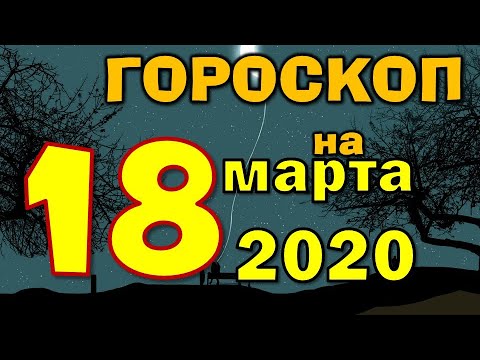 ГОРОСКОП
на
18 марта
2020